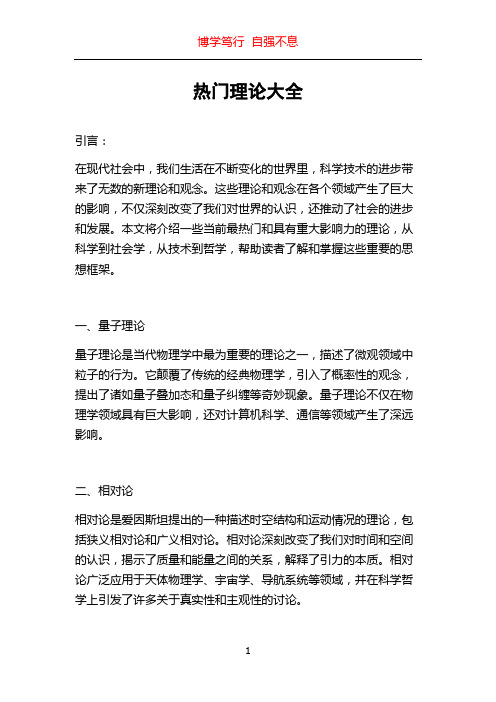 博学笃行 自强不息

热门理论大全

引言：

在现代社会中，我们生活在不断变化的世界里，科学技术的进步带来了无数的新理论和观念。这些理论和观念在各个领域产生了巨大的影响，不仅深刻改变了我们对世界的认识，还推动了社会的进步和发展。本文将介绍一些当前最热门和具有重大影响力的理论，从科学到社会学，从技术到哲学，帮助读者了解和掌握这些重要的思想框架。

一、量子理论

量子理论是当代物理学中最为重要的理论之一，描述了微观领域中粒子的行为。它颠覆了传统的经典物理学，引入了概率性的观念，提出了诸如量子叠加态和量子纠缠等奇妙现象。量子理论不仅在物理学领域具有巨大影响，还对计算机科学、通信等领域产生了深远影响。

二、相对论

相对论是爱因斯坦提出的一种描述时空结构和运动情况的理论，包括狭义相对论和广义相对论。相对论深刻改变了我们对时间和空间的认识，揭示了质量和能量之间的关系，解释了引力的本质。相对论广泛应用于天体物理学、宇宙学、导航系统等领域，并在科学哲学上引发了许多关于真实性和主观性的讨论。

1